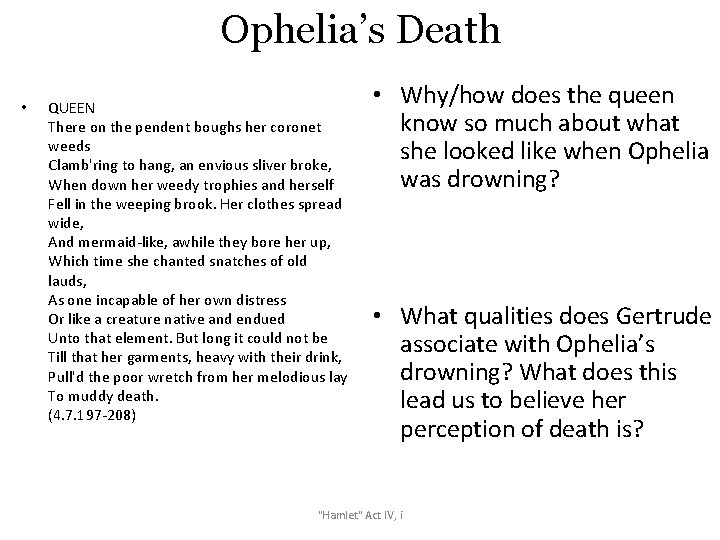 Ophelia's Death

• QUEEN
There on the pendent boughs her coronet weeds
Clamb'ring to hang, an envious sliver broke,
When down her weedy trophies and herself
Fell in the weeping brook. Her clothes spread wide,
And mermaid-like, awhile they bore her up,
Which time she chanted snatches of old lauds,
As one incapable of her own distress
Or like a creature native and endued
Unto that element. But long it could not be
Till that her garments, heavy with their drink,
Pull'd the poor wretch from her melodious lay
To muddy death.
(4.7.197-208)

• Why/how does the queen know so much about what she looked like when Ophelia was drowning?

• What qualities does Gertrude associate with Ophelia's drowning? What does this lead us to believe her perception of death is?

"Hamlet" Act IV, i